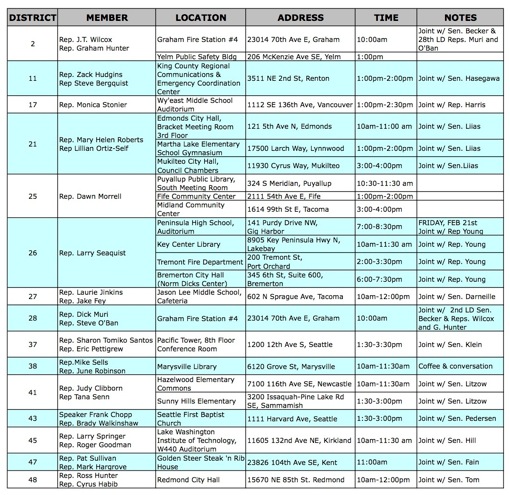 | DISTRICT | MEMBER | LOCATION | ADDRESS | TIME | NOTES |
|---|---|---|---|---|---|
| 2 | Rep. J.T. Wilcox Rep. Graham Hunter | Graham Fire Station #4 | 23014 70th Ave E, Graham | 10:00am | Joint w/ Sen. Becker & 28th LD Reps. Muri and O'Ban |
| | | Yelm Public Safety Bldg | 206 McKenzie Ave SE, Yelm | 1:00pm | |
| 11 | Rep. Zack Hudgins Rep Steve Bergquist | King County Regional Communications & Emergency Coordination Center | 3511 NE 2nd St, Renton | 1:00pm-2:00pm | Joint w/ Sen. Hasegawa |
| 17 | Rep. Monica Stonier | Wy'east Middle School Auditorium | 1112 SE 136th Ave, Vancouver | 1:00pm-2:30pm | Joint w/ Rep. Harris |
| 21 | Rep. Mary Helen Roberts Rep Lillian Ortiz-Self | Edmonds City Hall, Bracket Meeting Room 3rd Floor | 121 5th Ave N, Edmonds | 10am-11:00 am | Joint w/ Sen. Liias |
| | | Martha Lake Elementary School Gymnasium | 17500 Larch Way, Lynnwood | 1:00pm-2:00pm | Joint w/ Sen. Liias |
| | | Mukilteo City Hall, Council Chambers | 11930 Cyrus Way, Mukilteo | 3:00-4:00pm | Joint w/ Sen.Liias |
| 25 | Rep. Dawn Morrell | Puyallup Public Library, South Meeting Room | 324 S Meridian, Puyallup | 10:30-11:30 am | |
| | | Fife Community Center | 2111 54th Ave E, Fife | 1:00pm-2:00pm | |
| | | Midland Community Center | 1614 99th St E, Tacoma | 3:00-4:00pm | |
| 26 | Rep. Larry Seaquist | Peninsula High School, Auditorium | 141 Purdy Drive NW, Gig Harbor | 7:00-8:30pm | FRIDAY, FEB 21st Joint w/ Rep Young |
| | | Key Center Library | 8905 Key Peninsula Hwy N, Lakebay | 10am-11:30 am | Joint w/ Rep. Young |
| | | Tremont Fire Department | 200 Tremont St, Port Orchard | 2:00-3:30pm | Joint w/ Rep. Young |
| | | Bremerton City Hall (Norm Dicks Center) | 345 6th St, Suite 600, Bremerton | 6:00-7:30pm | Joint w/ Rep. Young |
| 27 | Rep. Laurie Jinkins Rep. Jake Fey | Jason Lee Middle School, Cafeteria | 602 N Sprague Ave, Tacoma | 10am-12:00pm | Joint w/ Sen. Darneille |
| 28 | Rep. Dick Muri Rep. Steve O'Ban | Graham Fire Station #4 | 23014 70th Ave E, Graham | 10:00am | Joint w/ 2nd LD Sen. Becker & Reps. Wilcox and G. Hunter |
| 37 | Rep. Sharon Tomiko Santos Rep. Eric Pettigrew | Pacific Tower, 8th Floor Conference Room | 1200 12th Ave S, Seattle | 1:30-3:30pm | Joint w/ Sen. Klein |
| 38 | Rep.Mike Sells Rep. June Robinson | Marysville Library | 6120 Grove St, Marysville | 10am-11:30am | Coffee & conversation |
| 41 | Rep. Judy Clibborn Rep Tana Senn | Hazelwood Elementary Commons | 7100 116th Ave SE, Newcastle | 10am-11:30am | Joint w/ Sen. Litzow |
| | | Sunny Hills Elementary | 3200 Issaquah-Pine Lake Rd SE, Sammamish | 1:30-3:00pm | Joint w/ Sen. Litzow |
| 43 | Speaker Frank Chopp Rep. Brady Walkinshaw | Seattle First Baptist Church | 1111 Harvard Ave, Seattle | 1:30-3:00pm | Joint w/ Sen. Pedersen |
| 45 | Rep. Larry Springer Rep. Roger Goodman | Lake Washington Institute of Technology, W440 Auditorium | 11605 132nd Ave NE, Kirkland | 10am-11:30 am | Joint w/ Sen. Hill |
| 47 | Rep. Pat Sullivan Rep. Mark Hargrove | Golden Steer Steak 'n Rib House | 23826 104th Ave SE, Kent | 11:00am | Joint w/ Sen. Fain |
| 48 | Rep. Ross Hunter Rep. Cyrus Habib | Redmond City Hall | 15670 NE 85th St. Redmond | 10am-12:00pm | Joint w/ Sen. Tom |